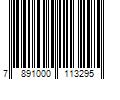 7 891000 113295